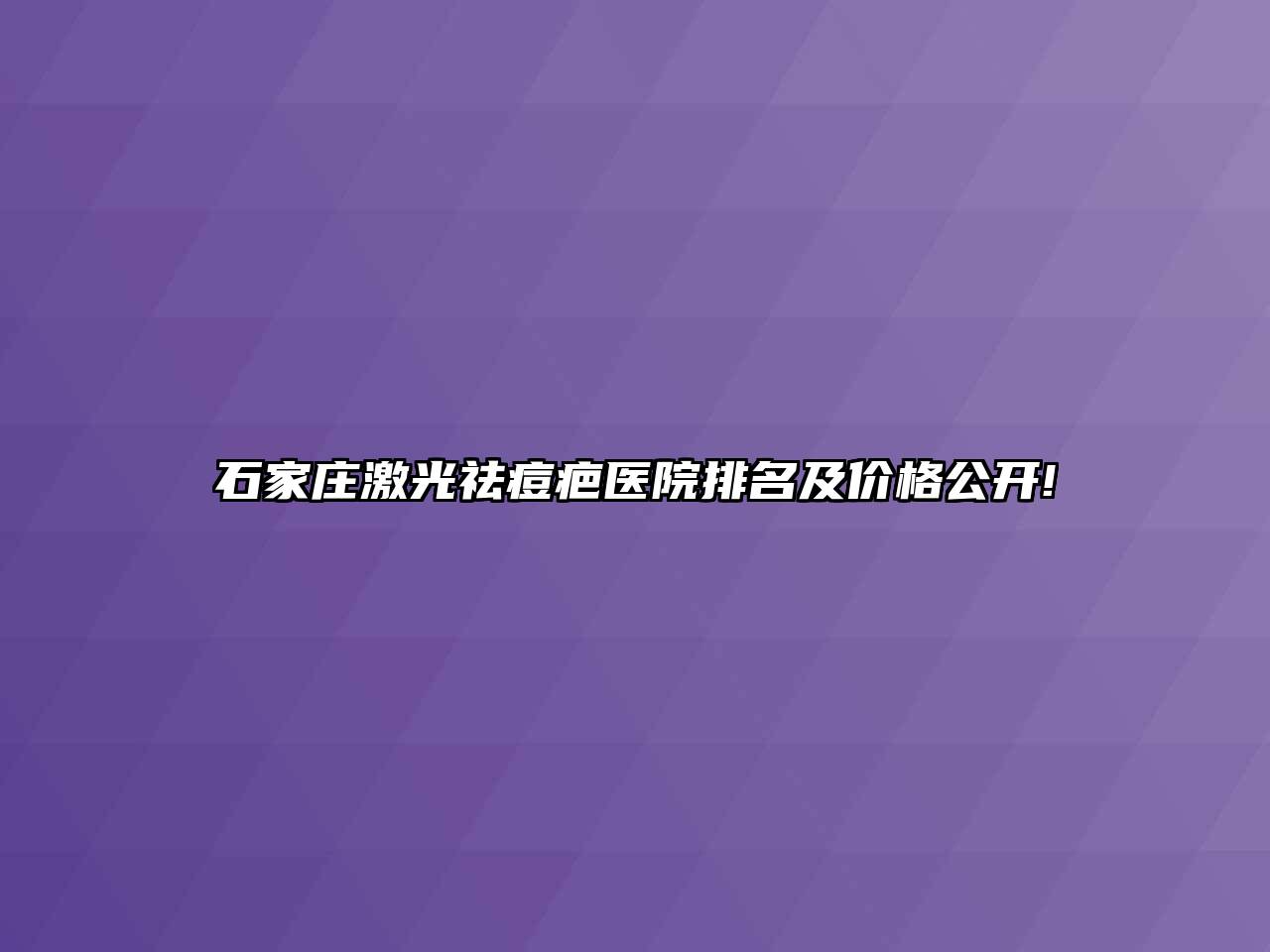 石家庄激光祛痘疤医院排名及价格公开!